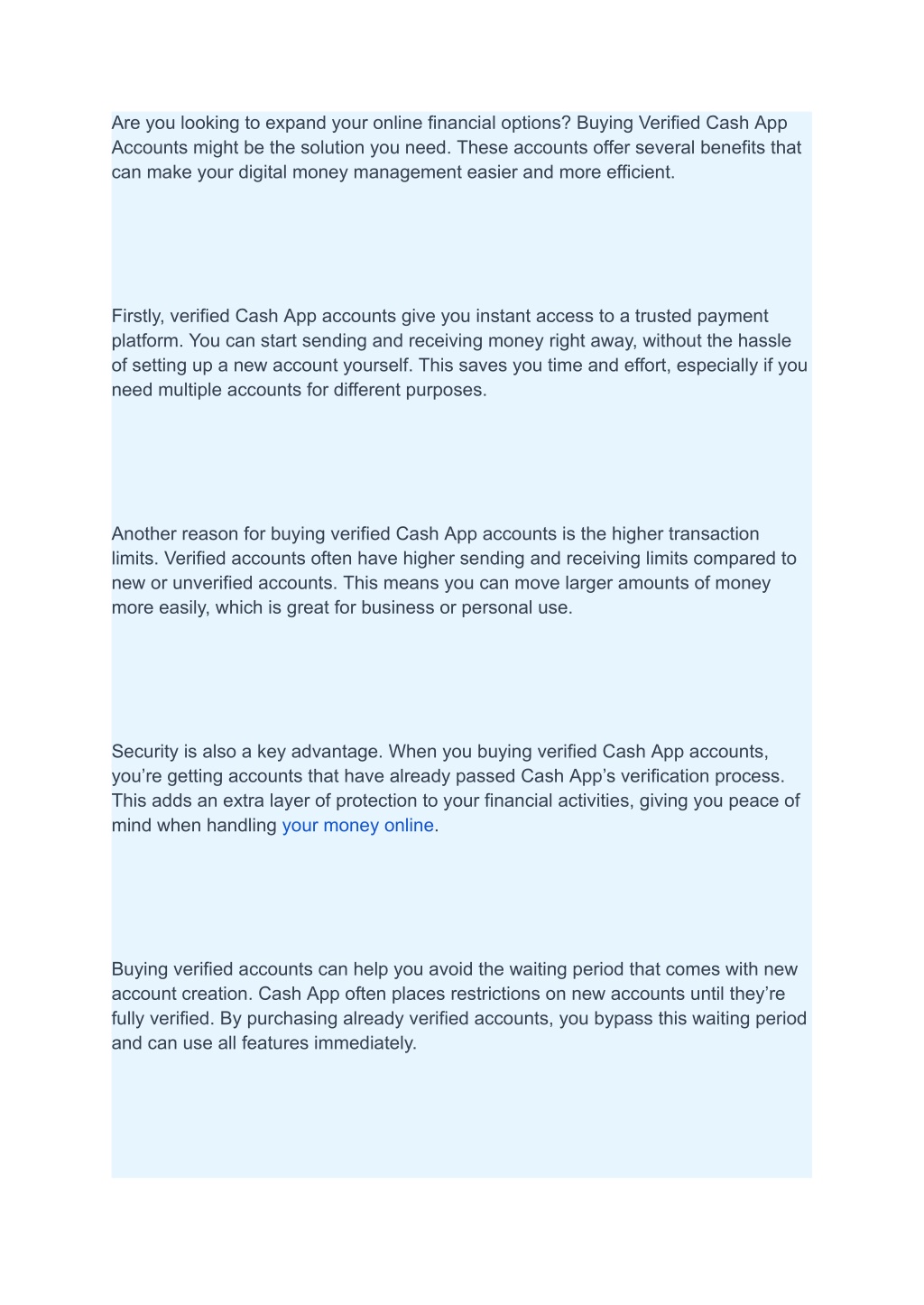 Are you looking to expand your online financial options? Buying Verified Cash App Accounts might be the solution you need. These accounts offer several benefits that can make your digital money management easier and more efficient.

Firstly, verified Cash App accounts give you instant access to a trusted payment platform. You can start sending and receiving money right away, without the hassle of setting up a new account yourself. This saves you time and effort, especially if you need multiple accounts for different purposes.

Another reason for buying verified Cash App accounts is the higher transaction limits. Verified accounts often have higher sending and receiving limits compared to new or unverified accounts. This means you can move larger amounts of money more easily, which is great for business or personal use.

Security is also a key advantage. When you buying verified Cash App accounts, you're getting accounts that have already passed Cash App's verification process. This adds an extra layer of protection to your financial activities, giving you peace of mind when handling your money online.

Buying verified accounts can help you avoid the waiting period that comes with new account creation. Cash App often places restrictions on new accounts until they're fully verified. By purchasing already verified accounts, you bypass this waiting period and can use all features immediately.